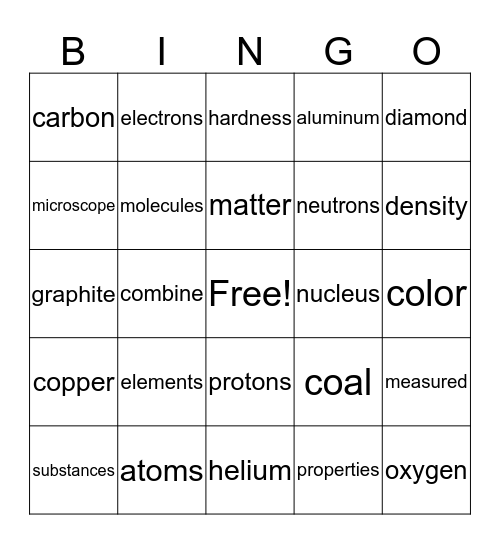 | B | I | N | G | O |
|---|---|---|---|---|
| carbon | electrons | hardness | aluminum | diamond |
| microscope | molecules | matter | neutrons | density |
| graphite | combine | Free! | nucleus | color |
| copper | elements | protons | coal | measured |
| substances | atoms | helium | properties | oxygen |